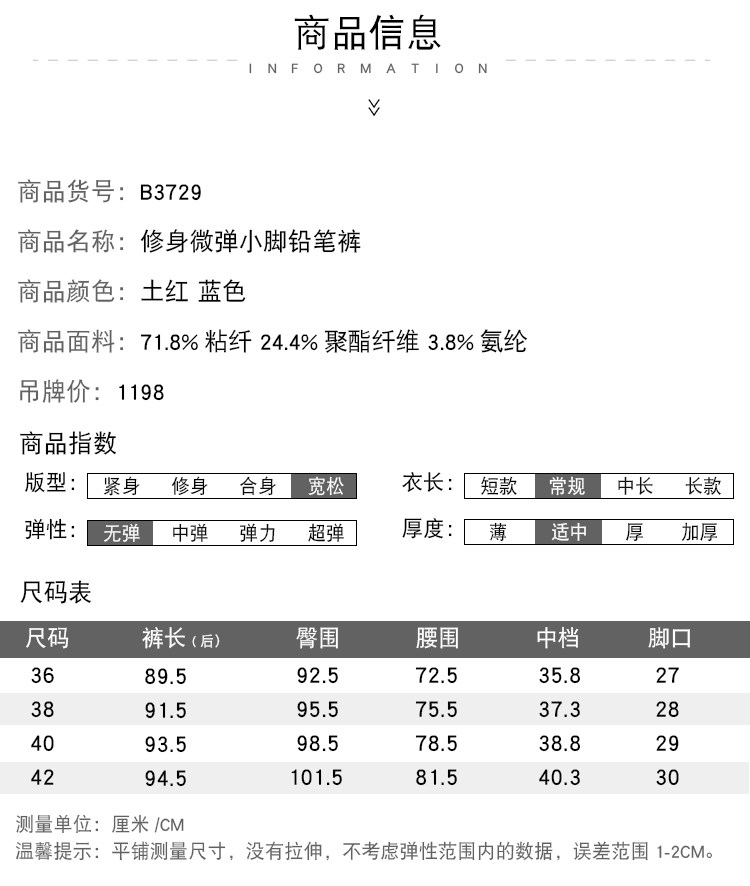 商品信息

INFORMATION

商品货号：B3729

商品名称：修身微弹小脚铅笔裤

商品颜色：土红 蓝色

商品面料：71.8% 粘纤 24.4% 聚酯纤维 3.8% 氨纶

吊牌价：1198

商品指数

版型：紧身 修身 合身 宽松

衣长：短款 常规 中长 长款

弹性：无弹 中弹 弹力 超弹

厚度：薄 适中 厚 加厚

尺码表

| 尺码 | 裤长（后） | 臀围 | 腰围 | 中档 | 脚口 |
|---|---|---|---|---|---|
| 36 | 89.5 | 92.5 | 72.5 | 35.8 | 27 |
| 38 | 91.5 | 95.5 | 75.5 | 37.3 | 28 |
| 40 | 93.5 | 98.5 | 78.5 | 38.8 | 29 |
| 42 | 94.5 | 101.5 | 81.5 | 40.3 | 30 |

测量单位：厘米 /CM
温馨提示：平铺测量尺寸，没有拉伸，不考虑弹性范围内的数据，误差范围 1-2CM。